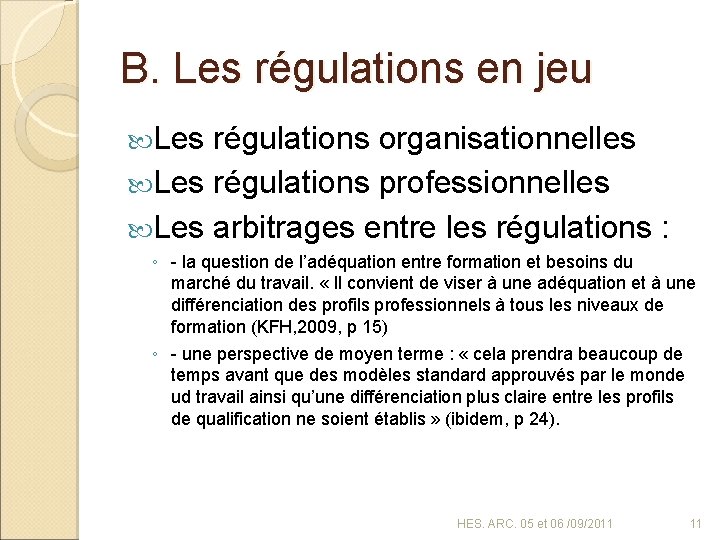 B. Les régulations en jeu

Les régulations organisationnelles

Les régulations professionnelles

Les arbitrages entre les régulations :

- la question de l'adéquation entre formation et besoins du marché du travail. « Il convient de viser à une adéquation et à une différenciation des profils professionnels à tous les niveaux de formation (KFH,2009, p 15)

- une perspective de moyen terme : « cela prendra beaucoup de temps avant que des modèles standard approuvés par le monde ud travail ainsi qu'une différenciation plus claire entre les profils de qualification ne soient établis » (ibidem, p 24).

HES. ARC. 05 et 06 /09/2011

11